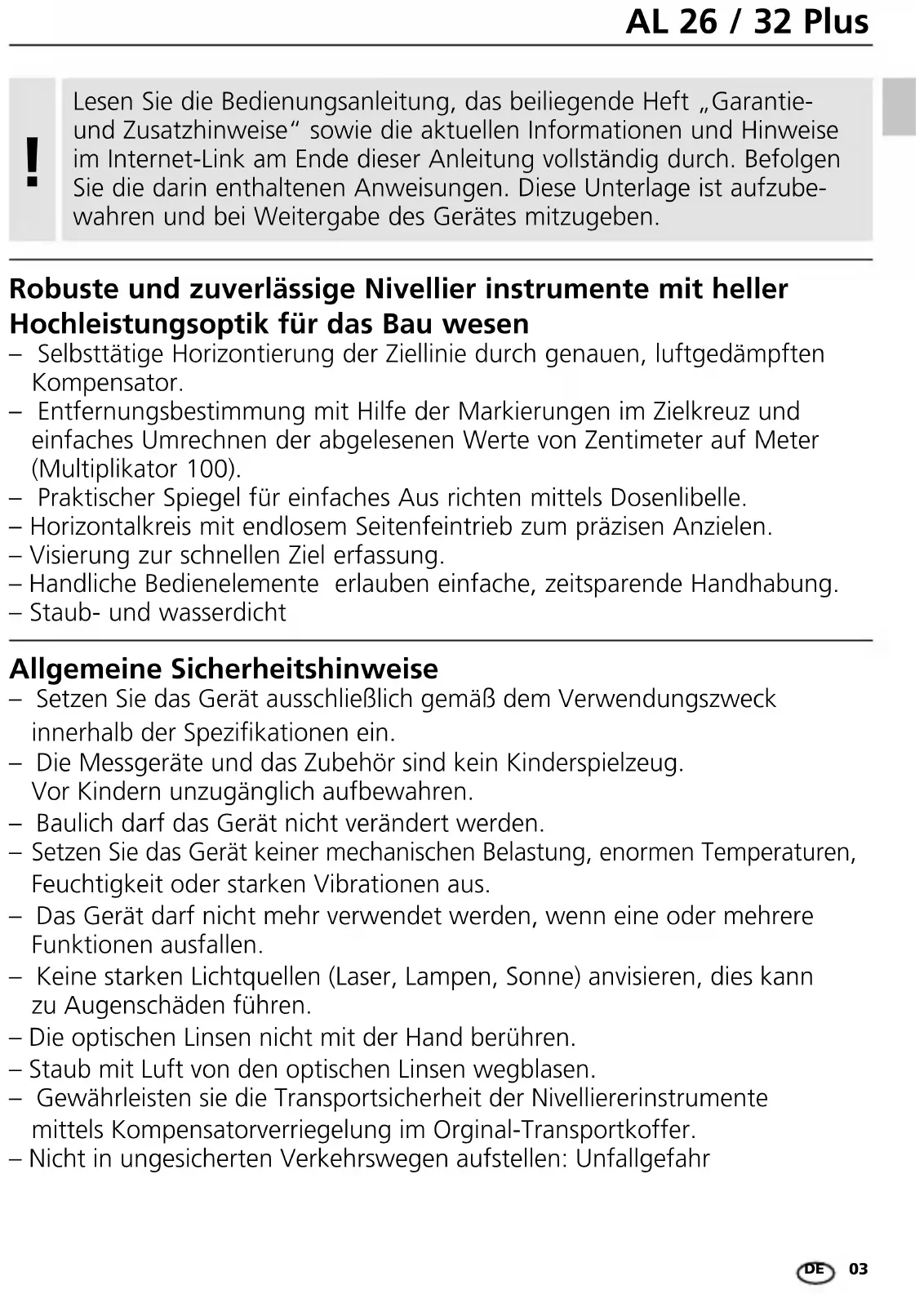 AL 26 / 32 Plus

!

Lesen Sie die Bedienungsanleitung, das beiliegende Heft „Garantie- und Zusatzhinweise“ sowie die aktuellen Informationen und Hinweise im Internet-Link am Ende dieser Anleitung vollständig durch. Befolgen Sie die darin enthaltenen Anweisungen. Diese Unterlage ist aufzubewahren und bei Weitergabe des Gerätes mitzugeben.

Robuste und zuverlässige Nivellier instrumente mit heller Hochleistungsoptik für das Bau wesen
– Selbsttätige Horizontierung der Ziellinie durch genauen, luftgedämpften Kompensator.
– Entfernungsbestimmung mit Hilfe der Markierungen im Zielkreuz und einfaches Umrechnen der abgelesenen Werte von Zentimeter auf Meter (Multiplikator 100).
– Praktischer Spiegel für einfaches Aus richten mittels Dosenlibelle.
– Horizontalkreis mit endlosem Seitenfeintrieb zum präzisen Anzielen.
– Visierung zur schnellen Ziel erfassung.
– Handliche Bedienelemente erlauben einfache, zeitsparende Handhabung.
– Staub- und wasserdicht

Allgemeine Sicherheitshinweise
– Setzen Sie das Gerät ausschließlich gemäß dem Verwendungszweck innerhalb der Spezifikationen ein.
– Die Messgeräte und das Zubehör sind kein Kinderspielzeug. Vor Kindern unzugänglich aufbewahren.
– Baulich darf das Gerät nicht verändert werden.
– Setzen Sie das Gerät keiner mechanischen Belastung, enormen Temperaturen, Feuchtigkeit oder starken Vibrationen aus.
– Das Gerät darf nicht mehr verwendet werden, wenn eine oder mehrere Funktionen ausfallen.
– Keine starken Lichtquellen (Laser, Lampen, Sonne) anvisieren, dies kann zu Augenschäden führen.
– Die optischen Linsen nicht mit der Hand berühren.
– Staub mit Luft von den optischen Linsen wegblasen.
– Gewährleisten sie die Transportsicherheit der Nivelliererinstrumente mittels Kompensatorverriegelung im Orginal-Transportkoffer.
– Nicht in ungesicherten Verkehrswegen aufstellen: Unfallgefahr

DE 03